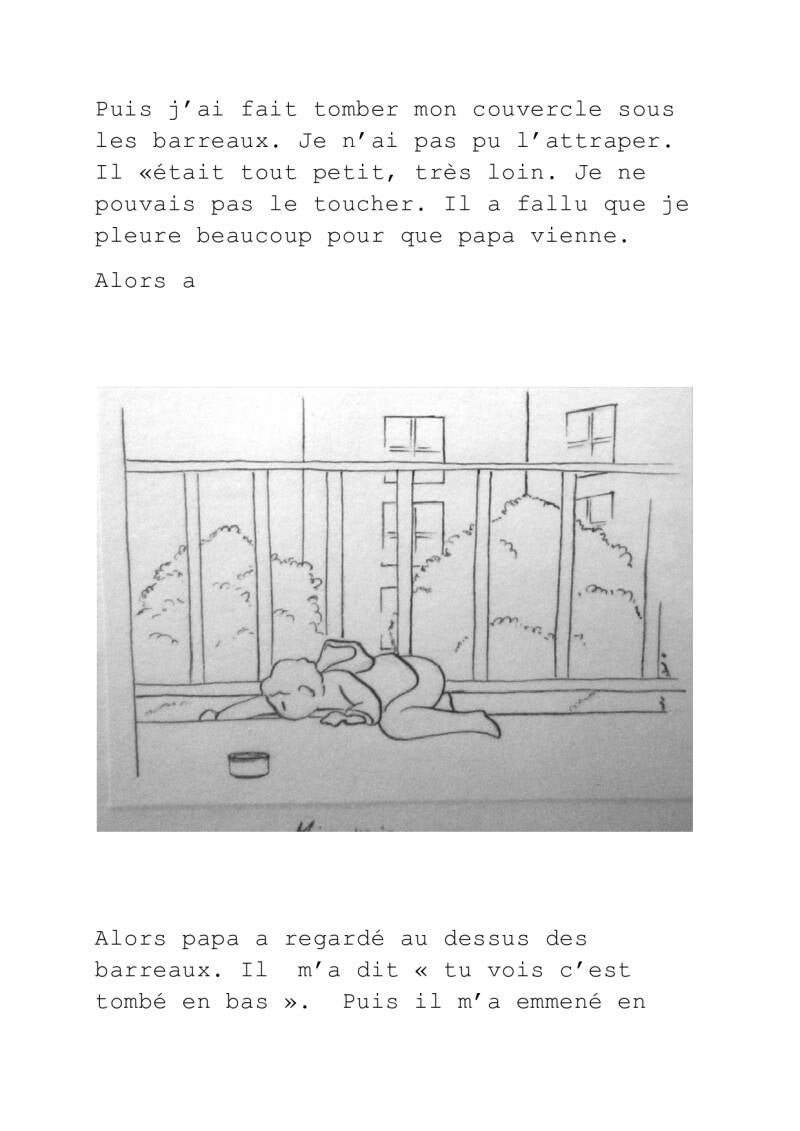 Puis j'ai fait tomber mon couvercle sous les barreaux. Je n'ai pas pu l'attraper. Il «était tout petit, très loin. Je ne pouvais pas le toucher. Il a fallu que je pleure beaucoup pour que papa vienne.

Alors a

Alors papa a regardé au dessus des barreaux. Il m'a dit « tu vois c'est tombé en bas ». Puis il m'a emmené en